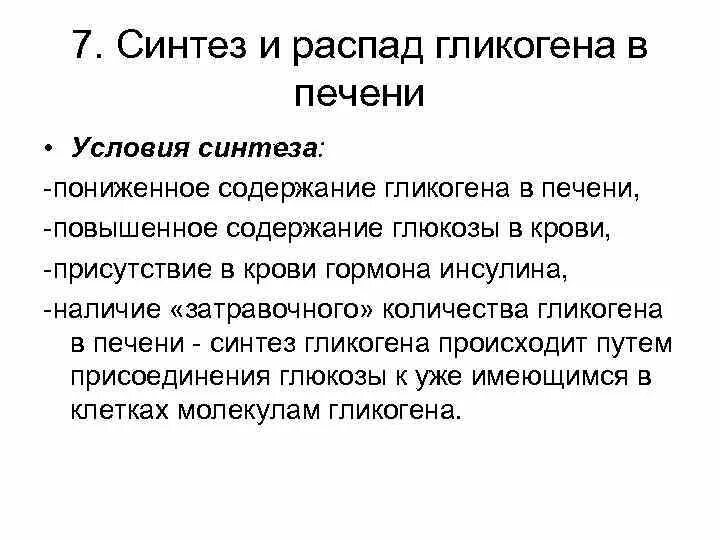 7. Синтез и распад гликогена в печени

• Условия синтеза:

-пониженное содержание гликогена в печени,

-повышенное содержание глюкозы в крови,

-присутствие в крови гормона инсулина,

-наличие «затравочного» количества гликогена в печени - синтез гликогена происходит путем присоединения глюкозы к уже имеющимся в клетках молекулам гликогена.